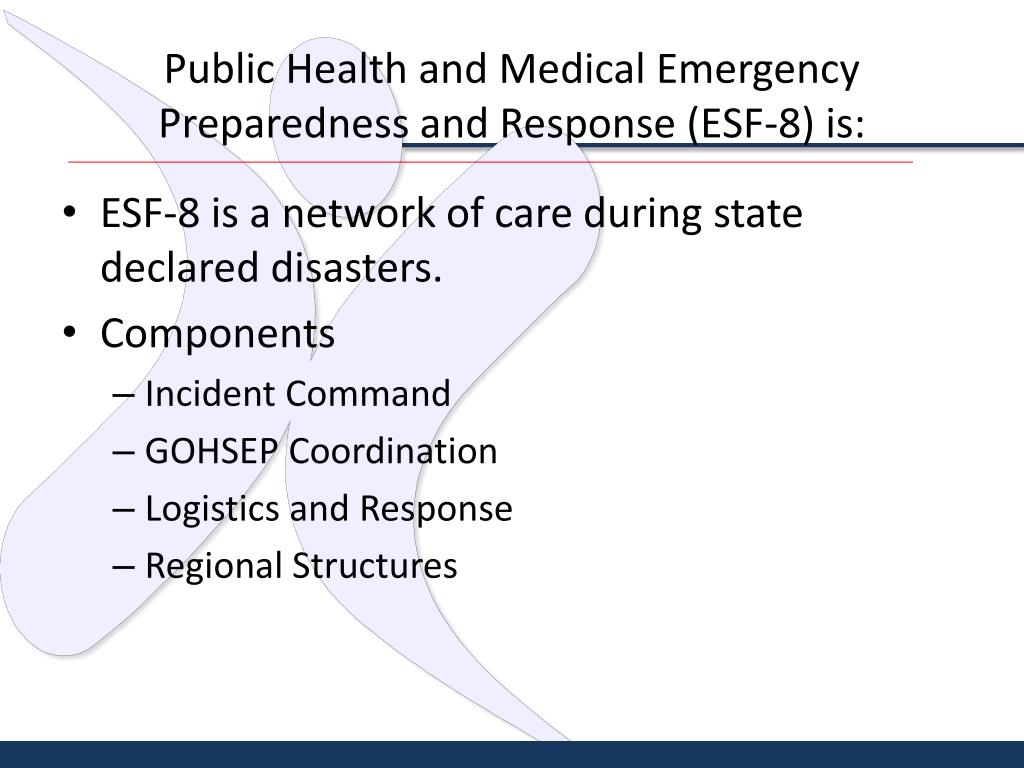 Public Health and Medical Emergency Preparedness and Response (ESF-8) is:

• ESF-8 is a network of care during state declared disasters.
• Components
– Incident Command
– GOHSEP Coordination
– Logistics and Response
– Regional Structures